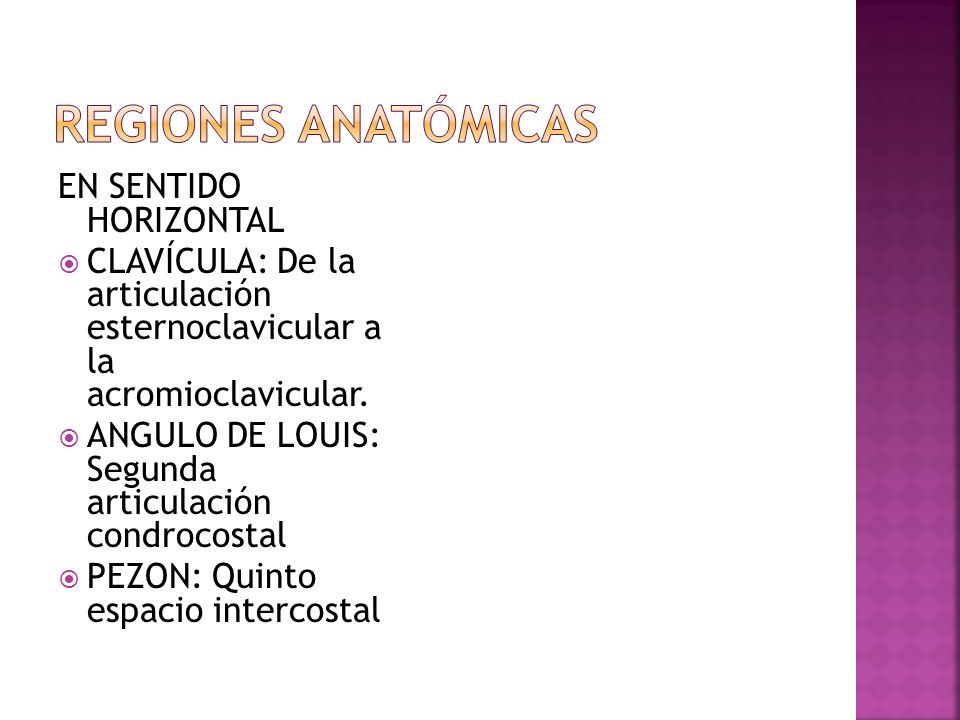 REGIONES ANATÓMICAS

EN SENTIDO HORIZONTAL

CLAVÍCULA: De la articulación esternoclavicular a la acromioclavicular.

ANGULO DE LOUIS: Segunda articulación condrocostal

PEZON: Quinto espacio intercostal